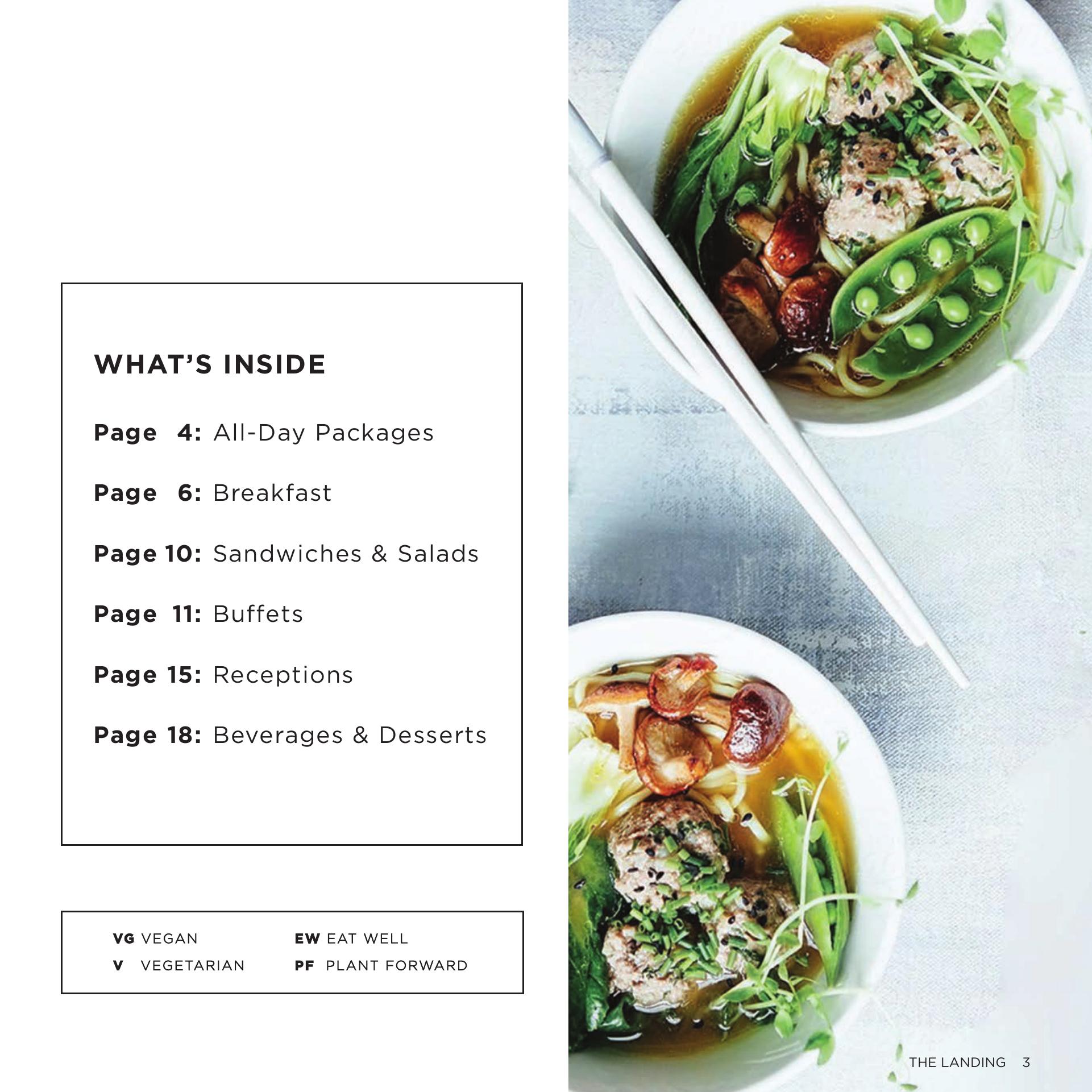 WHAT'S INSIDE

Page 4: All-Day Packages

Page 6: Breakfast

Page 10: Sandwiches & Salads

Page 11: Buffets

Page 15: Receptions

Page 18: Beverages & Desserts

VG VEGAN
V VEGETARIAN

EW EAT WELL
PF PLANT FORWARD

THE LANDING 3